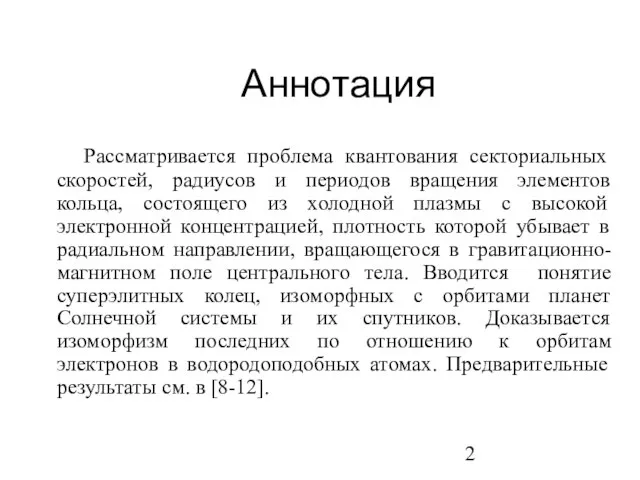 Аннотация

Рассматривается проблема квантования секториальных скоростей, радиусов и периодов вращения элементов кольца, состоящего из холодной плазмы с высокой электронной концентрацией, плотность которой убывает в радиальном направлении, вращающегося в гравитационно-магнитном поле центрального тела. Вводится понятие суперэлитных колец, изоморфных с орбитами планет Солнечной системы и их спутников. Доказывается изоморфизм последних по отношению к орбитам электронов в водородоподобных атомах. Предварительные результаты см. в [8-12].

2